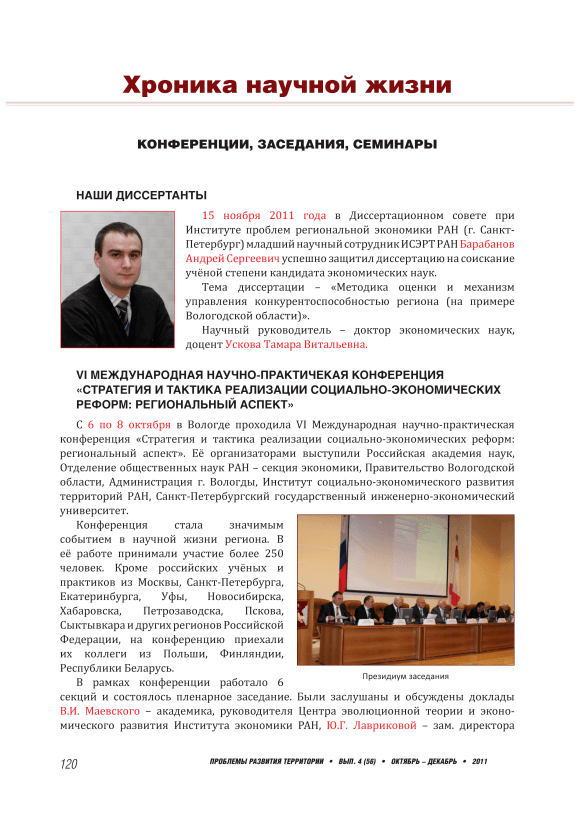 Хроника научной жизни

КОНФЕРЕНЦИИ, ЗАСЕДАНИЯ, СЕМИНАРЫ

НАШИ ДИССЕРТАНТЫ

15 ноября 2011 года в Диссертационном совете при Институте проблем региональной экономики РАН (г. Санкт-Петербург) младший научный сотрудник ИСЭРТ РАН Барабанов Андрей Сергеевич успешно защитил диссертацию на соискание учёной степени кандидата экономических наук.

Тема диссертации – «Методика оценки и механизм управления конкурентоспособностью региона (на примере Вологодской области)».

Научный руководитель – доктор экономических наук, доцент Ускова Тамара Витальевна.

VI МЕЖДУНАРОДНАЯ НАУЧНО-ПРАКТИЧЕКАЯ КОНФЕРЕНЦИЯ «СТРАТЕГИЯ И ТАКТИКА РЕАЛИЗАЦИИ СОЦИАЛЬНО-ЭКОНОМИЧЕСКИХ РЕФОРМ: РЕГИОНАЛЬНЫЙ АСПЕКТ»

С 6 по 8 октября в Вологде проходила VI Международная научно-практическая конференция «Стратегия и тактика реализации социально-экономических реформ: региональный аспект». Её организаторами выступили Российская академия наук, Отделение общественных наук РАН – секция экономики, Правительство Вологодской области, Администрация г. Вологды, Институт социально-экономического развития территорий РАН, Санкт-Петербургский государственный инженерно-экономический университет.

Конференция стала значимым событием в научной жизни региона. В её работе принимали участие более 250 человек. Кроме российских учёных и практиков из Москвы, Санкт-Петербурга, Екатеринбурга, Уфы, Новосибирска, Хабаровска, Петрозаводска, Пскова, Сыктывкара и других регионов Российской Федерации, на конференцию приехали их коллеги из Польши, Финляндии, Республики Беларусь.

Президиум заседания

В рамках конференции работало 6 секций и состоялось пленарное заседание. Были заслушаны и обсуждены доклады В.И. Маевского – академика, руководителя Центра эволюционной теории и экономического развития Института экономики РАН, Ю.Г. Лавриковой – зам. директора

120 ПРОБЛЕМЫ РАЗВИТИЯ ТЕРРИТОРИИ • ВЫП. 4 (56) • ОКТЯБРЬ – ДЕКАБРЬ • 2011